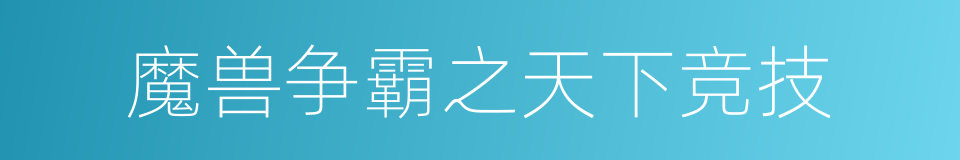 魔兽争霸之天下竞技